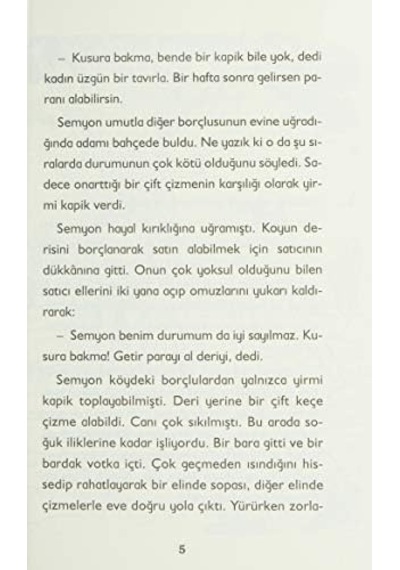 – Kusura bakma, bende bir kapik bile yok, dedi kadın üzgün bir tavırla. Bir hafta sonra gelirsen paranı alabilirsin.

Semyon umutla diğer borçlusunun evine uğradığında adamı bahçede buldu. Ne yazık ki o da şu sıralarda durumunun çok kötü olduğunu söyledi. Sadece onarttığı bir çift çizmenin karşılığı olarak yirmi kapik verdi.

Semyon hayal kırıklığına uğramıştı. Koyun derisini borçlanarak satın alabilmek için satıcının dükkânına gitti. Onun çok yoksul olduğunu bilen satıcı ellerini iki yana açıp omuzlarını yukarı kaldırarak:

– Semyon benim durumum da iyi sayılmaz. Kusura bakma! Getir parayı al deriyi, dedi.

Semyon köydeki borçlulardan yalnızca yirmi kapik toplayabilmişti. Deri yerine bir çift keçe çizme alabildi. Canı çok sıkılmıştı. Bu arada soğuk iliklerine kadar işliyordu. Bir bara gitti ve bir bardak votka içti. Çok geçmeden ısındığını hissedip rahatlayarak bir elinde sopası, diğer elinde çizmelerle eve doğru yola çıktı. Yürürken zorla-

5